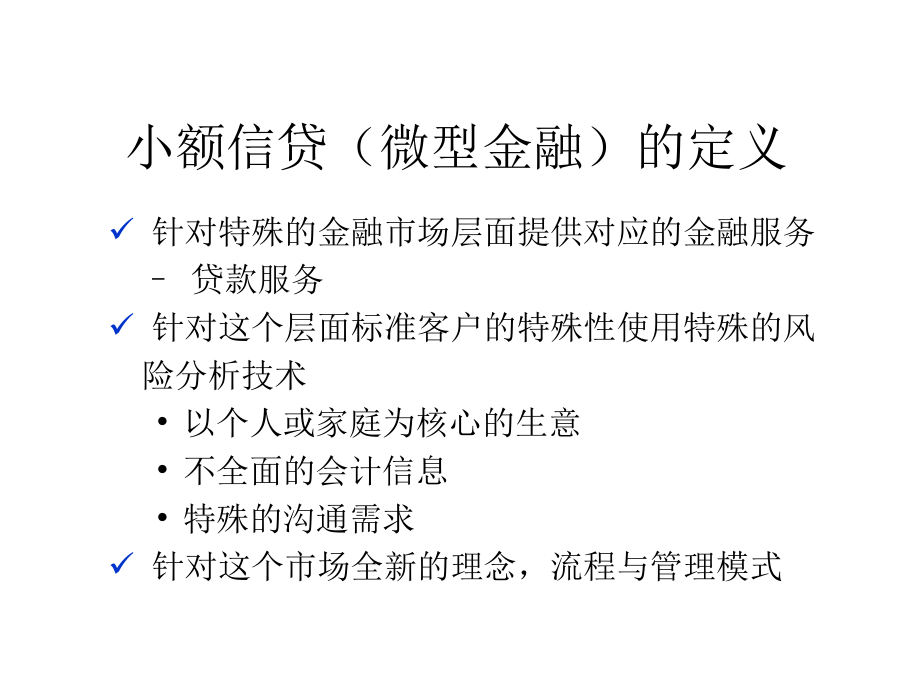 小额信贷（微型金融）的定义

✓ 针对特殊的金融市场层面提供对应的金融服务

– 贷款服务

✓ 针对这个层面标准客户的特殊性使用特殊的风险分析技术

• 以个人或家庭为核心的生意

• 不全面的会计信息

• 特殊的沟通需求

✓ 针对这个市场全新的理念，流程与管理模式